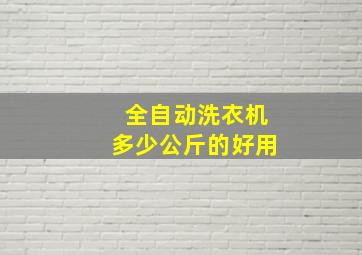 全自动洗衣机
多少公斤的好用